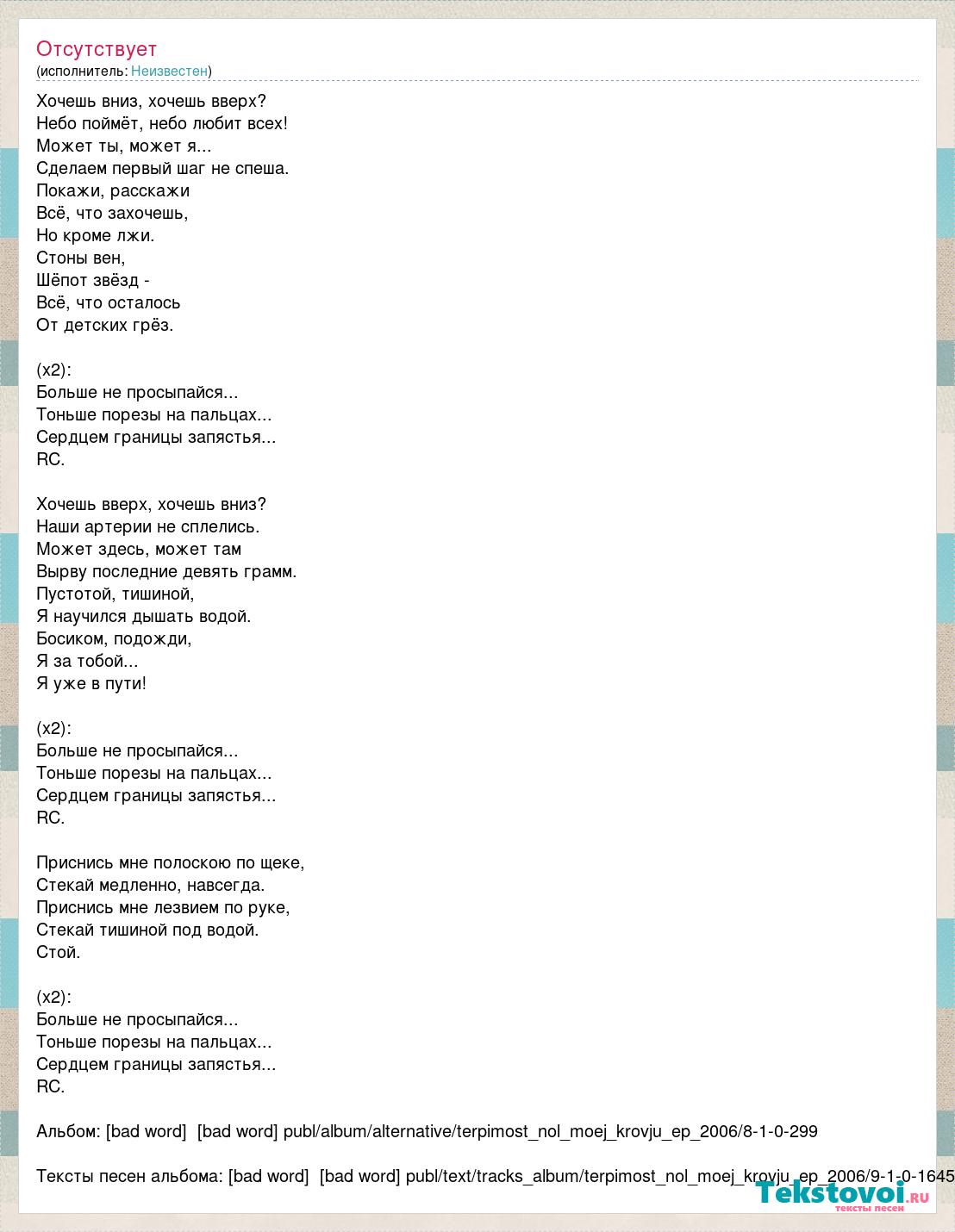 Отсутствует
(исполнитель: Неизвестен)

Хочешь вниз, хочешь вверх?
Небо поймёт, небо любит всех!
Может ты, может я...
Сделаем первый шаг не спеша.
Покажи, расскажи
Всё, что захочешь,
Но кроме лжи.
Стоны вен,
Шёпот звёзд -
Всё, что осталось
От детских грёз.

(x2):
Больше не просыпайся...
Тоньше порезы на пальцах...
Сердцем границы запястья...
RC.

Хочешь вверх, хочешь вниз?
Наши артерии не сплелись.
Может здесь, может там
Вырву последние девять грамм.
Пустотой, тишиной,
Я научился дышать водой.
Босиком, подожди,
Я за тобой...
Я уже в пути!

(x2):
Больше не просыпайся...
Тоньше порезы на пальцах...
Сердцем границы запястья...
RC.

Приснись мне полоскою по щеке,
Стекай медленно, навсегда.
Приснись мне лезвием по руке,
Стекай тишиной под водой.
Стой.

(x2):
Больше не просыпайся...
Тоньше порезы на пальцах...
Сердцем границы запястья...
RC.

Альбом: [bad word] [bad word] publ/album/alternative/terpimost_nol_moej_krovju_ep_2006/8-1-0-299

Тексты песен альбома: [bad word] [bad word] publ/text/tracks_album/terpimost_nol_moej_krovju_ep_2006/9-1-0-1645

Tekstovoi.ru
тексты песен